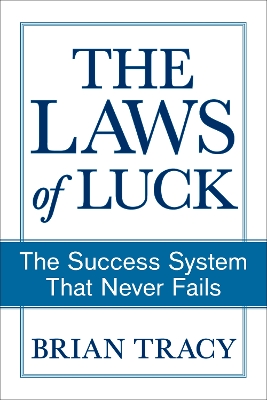 THE LAWS of LUCK

The Success System That Never Fails

BRIAN TRACY